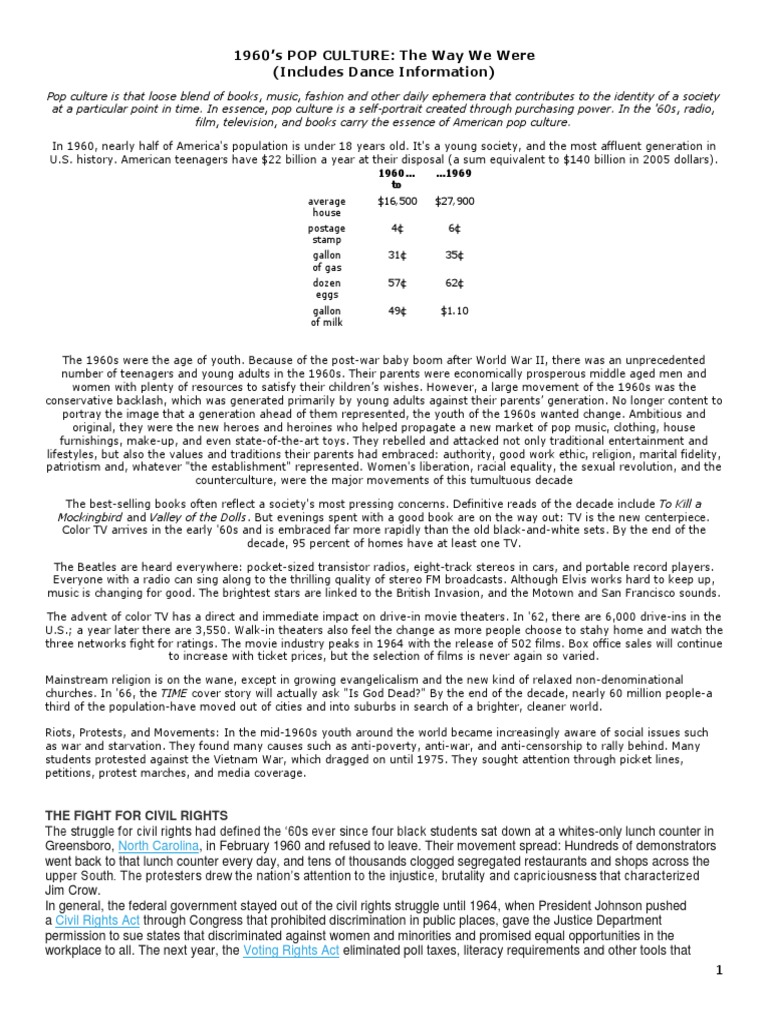 1960's POP CULTURE: The Way We Were
(Includes Dance Information)

Pop culture is that loose blend of books, music, fashion and other daily ephemera that contributes to the identity of a society at a particular point in time. In essence, pop culture is a self-portrait created through purchasing power. In the '60s, radio, film, television, and books carry the essence of American pop culture.

In 1960, nearly half of America's population is under 18 years old. It's a young society, and the most affluent generation in U.S. history. American teenagers have $22 billion a year at their disposal (a sum equivalent to $140 billion in 2005 dollars).

| | 1960... to | ...1969 |
|---|---|---|
| average house | $16,500 | $27,900 |
| postage stamp | 4¢ | 6¢ |
| gallon of gas | 31¢ | 35¢ |
| dozen eggs | 57¢ | 62¢ |
| gallon of milk | 49¢ | $1.10 |

The 1960s were the age of youth. Because of the post-war baby boom after World War II, there was an unprecedented number of teenagers and young adults in the 1960s. Their parents were economically prosperous middle aged men and women with plenty of resources to satisfy their children's wishes. However, a large movement of the 1960s was the conservative backlash, which was generated primarily by young adults against their parents' generation. No longer content to portray the image that a generation ahead of them represented, the youth of the 1960s wanted change. Ambitious and original, they were the new heroes and heroines who helped propagate a new market of pop music, clothing, house furnishings, make-up, and even state-of-the-art toys. They rebelled and attacked not only traditional entertainment and lifestyles, but also the values and traditions their parents had embraced: authority, good work ethic, religion, marital fidelity, patriotism and, whatever "the establishment" represented. Women's liberation, racial equality, the sexual revolution, and the counterculture, were the major movements of this tumultuous decade

The best-selling books often reflect a society's most pressing concerns. Definitive reads of the decade include To Kill a Mockingbird and Valley of the Dolls. But evenings spent with a good book are on the way out: TV is the new centerpiece. Color TV arrives in the early '60s and is embraced far more rapidly than the old black-and-white sets. By the end of the decade, 95 percent of homes have at least one TV.

The Beatles are heard everywhere: pocket-sized transistor radios, eight-track stereos in cars, and portable record players. Everyone with a radio can sing along to the thrilling quality of stereo FM broadcasts. Although Elvis works hard to keep up, music is changing for good. The brightest stars are linked to the British Invasion, and the Motown and San Francisco sounds.

The advent of color TV has a direct and immediate impact on drive-in movie theaters. In '62, there are 6,000 drive-ins in the U.S.; a year later there are 3,550. Walk-in theaters also feel the change as more people choose to stahy home and watch the three networks fight for ratings. The movie industry peaks in 1964 with the release of 502 films. Box office sales will continue to increase with ticket prices, but the selection of films is never again so varied.

Mainstream religion is on the wane, except in growing evangelicalism and the new kind of relaxed non-denominational churches. In '66, the TIME cover story will actually ask "Is God Dead?" By the end of the decade, nearly 60 million people-a third of the population-have moved out of cities and into suburbs in search of a brighter, cleaner world.

Riots, Protests, and Movements: In the mid-1960s youth around the world became increasingly aware of social issues such as war and starvation. They found many causes such as anti-poverty, anti-war, and anti-censorship to rally behind. Many students protested against the Vietnam War, which dragged on until 1975. They sought attention through picket lines, petitions, protest marches, and media coverage.

THE FIGHT FOR CIVIL RIGHTS
The struggle for civil rights had defined the '60s ever since four black students sat down at a whites-only lunch counter in Greensboro, North Carolina, in February 1960 and refused to leave. Their movement spread: Hundreds of demonstrators went back to that lunch counter every day, and tens of thousands clogged segregated restaurants and shops across the upper South. The protesters drew the nation's attention to the injustice, brutality and capriciousness that characterized Jim Crow.
In general, the federal government stayed out of the civil rights struggle until 1964, when President Johnson pushed a Civil Rights Act through Congress that prohibited discrimination in public places, gave the Justice Department permission to sue states that discriminated against women and minorities and promised equal opportunities in the workplace to all. The next year, the Voting Rights Act eliminated poll taxes, literacy requirements and other tools that

1